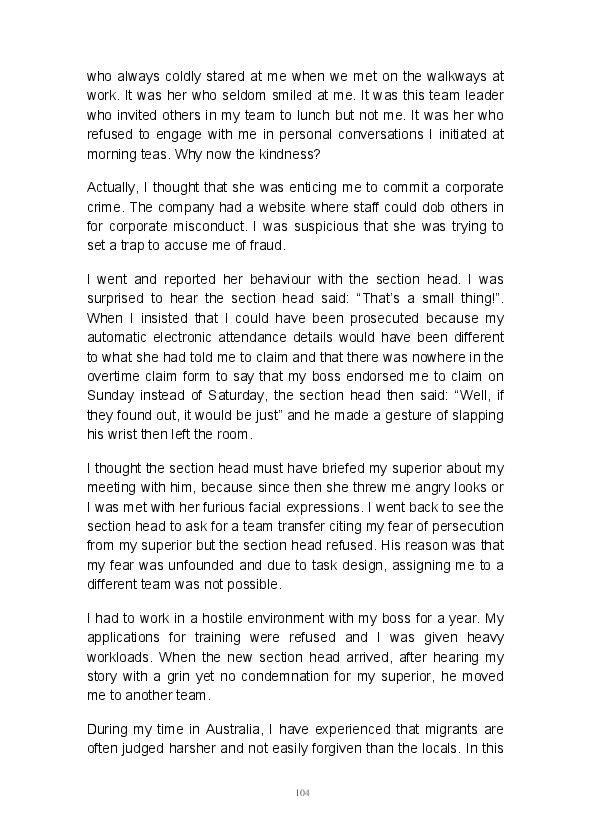 who always coldly stared at me when we met on the walkways at work. It was her who seldom smiled at me. It was this team leader who invited others in my team to lunch but not me. It was her who refused to engage with me in personal conversations I initiated at morning teas. Why now the kindness?

Actually, I thought that she was enticing me to commit a corporate crime. The company had a website where staff could dob others in for corporate misconduct. I was suspicious that she was trying to set a trap to accuse me of fraud.

I went and reported her behaviour with the section head. I was surprised to hear the section head said: “That’s a small thing!”. When I insisted that I could have been prosecuted because my automatic electronic attendance details would have been different to what she had told me to claim and that there was nowhere in the overtime claim form to say that my boss endorsed me to claim on Sunday instead of Saturday, the section head then said: “Well, if they found out, it would be just” and he made a gesture of slapping his wrist then left the room.

I thought the section head must have briefed my superior about my meeting with him, because since then she threw me angry looks or I was met with her furious facial expressions. I went back to see the section head to ask for a team transfer citing my fear of persecution from my superior but the section head refused. His reason was that my fear was unfounded and due to task design, assigning me to a different team was not possible.

I had to work in a hostile environment with my boss for a year. My applications for training were refused and I was given heavy workloads. When the new section head arrived, after hearing my story with a grin yet no condemnation for my superior, he moved me to another team.

During my time in Australia, I have experienced that migrants are often judged harsher and not easily forgiven than the locals. In this

104